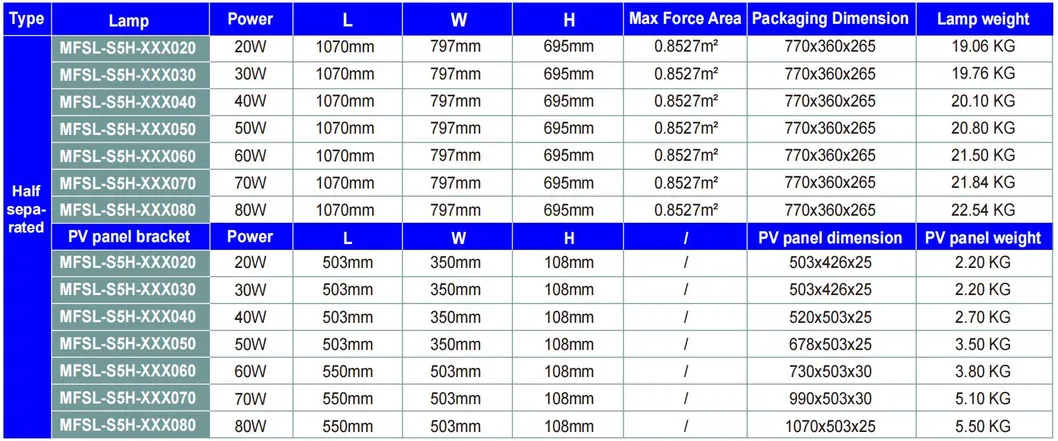 | Type | Lamp | Power | L | W | H | Max Force Area | Packaging Dimension | Lamp weight |
|---|---|---|---|---|---|---|---|---|
| Half separated | MFSL-S5H-XXX020 | 20W | 1070mm | 797mm | 695mm | 0.8527m² | 770x360x265 | 19.06 KG |
| | MFSL-S5H-XXX030 | 30W | 1070mm | 797mm | 695mm | 0.8527m² | 770x360x265 | 19.76 KG |
| | MFSL-S5H-XXX040 | 40W | 1070mm | 797mm | 695mm | 0.8527m² | 770x360x265 | 20.10 KG |
| | MFSL-S5H-XXX050 | 50W | 1070mm | 797mm | 695mm | 0.8527m² | 770x360x265 | 20.80 KG |
| | MFSL-S5H-XXX060 | 60W | 1070mm | 797mm | 695mm | 0.8527m² | 770x360x265 | 21.50 KG |
| | MFSL-S5H-XXX070 | 70W | 1070mm | 797mm | 695mm | 0.8527m² | 770x360x265 | 21.84 KG |
| | MFSL-S5H-XXX080 | 80W | 1070mm | 797mm | 695mm | 0.8527m² | 770x360x265 | 22.54 KG |
| | PV panel bracket | Power | L | W | H | / | PV panel dimension | PV panel weight |
| | MFSL-S5H-XXX020 | 20W | 503mm | 350mm | 108mm | / | 503x426x25 | 2.20 KG |
| | MFSL-S5H-XXX030 | 30W | 503mm | 350mm | 108mm | / | 503x426x25 | 2.20 KG |
| | MFSL-S5H-XXX040 | 40W | 503mm | 350mm | 108mm | / | 520x503x25 | 2.70 KG |
| | MFSL-S5H-XXX050 | 50W | 503mm | 350mm | 108mm | / | 678x503x25 | 3.50 KG |
| | MFSL-S5H-XXX060 | 60W | 550mm | 503mm | 108mm | / | 730x503x30 | 3.80 KG |
| | MFSL-S5H-XXX070 | 70W | 550mm | 503mm | 108mm | / | 990x503x30 | 5.10 KG |
| | MFSL-S5H-XXX080 | 80W | 550mm | 503mm | 108mm | / | 1070x503x25 | 5.50 KG |